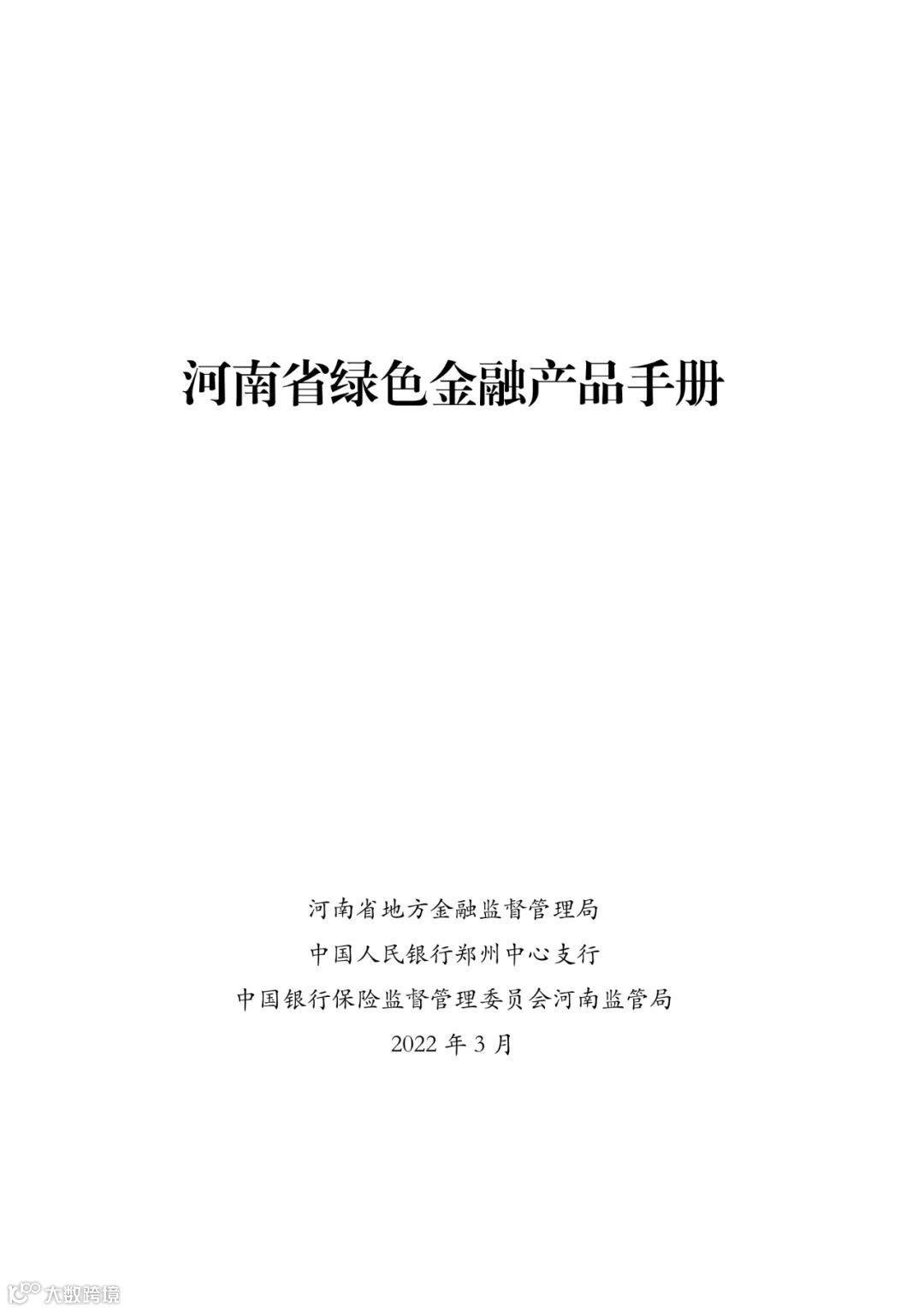 河南省绿色金融产品手册

河南省地方金融监督管理局
中国人民银行郑州中心支行
中国银行保险监督管理委员会河南监管局
2022年3月

大数跨境